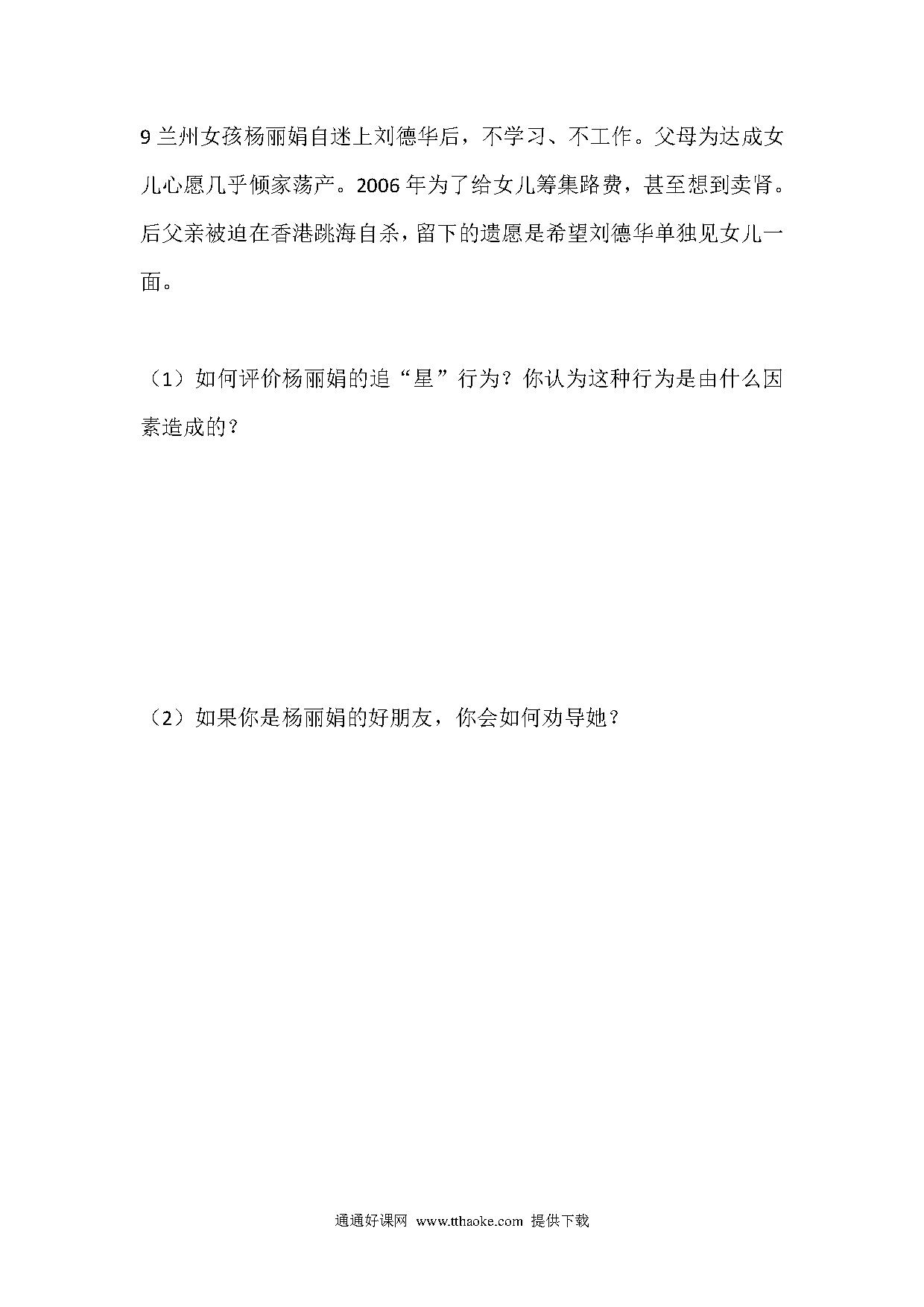 9 兰州女孩杨丽娟自迷上刘德华后，不学习、不工作。父母为达成女儿心愿几乎倾家荡产。2006 年为了给女儿筹集路费，甚至想到卖肾。后父亲被迫在香港跳海自杀，留下的遗愿是希望刘德华单独见女儿一面。

（1）如何评价杨丽娟的追“星”行为？你认为这种行为是由什么因素造成的？

（2）如果你是杨丽娟的好朋友，你会如何劝导她？

通通好课网 www.tthaoke.com 提供下载